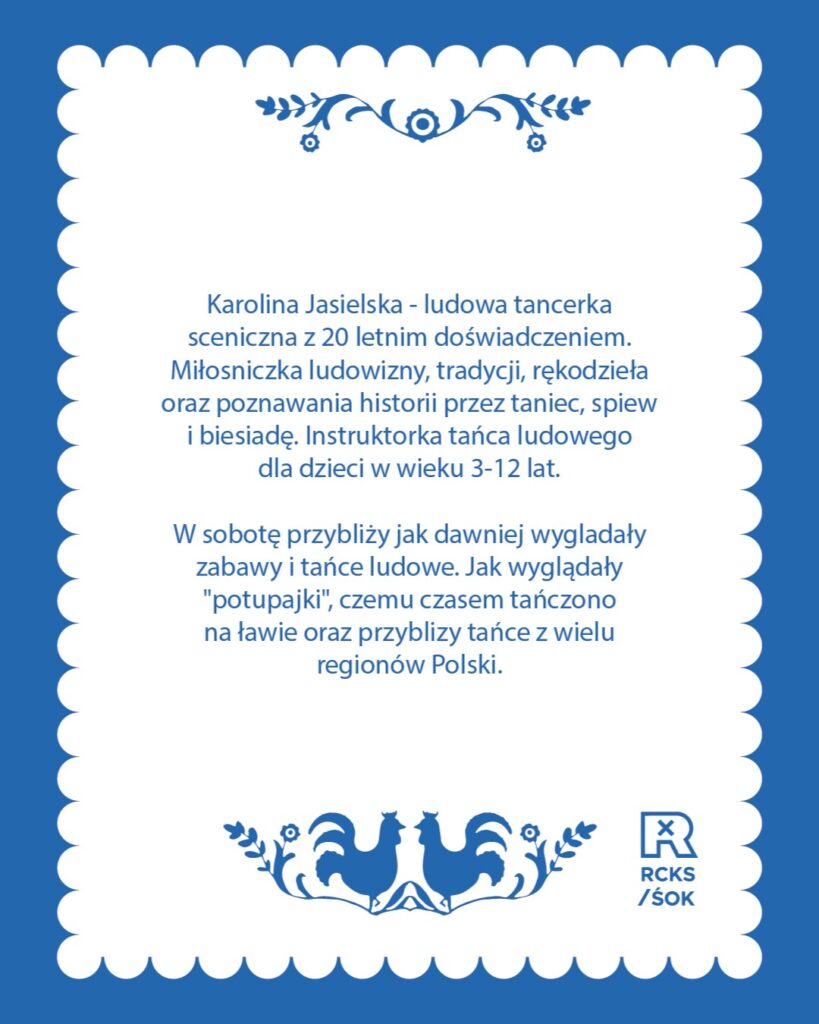 Karolina Jasielska - ludowa tancerka sceniczna z 20 letnim doświadczeniem. Miłosniczka ludowizny, tradycji, rękodzieła oraz poznawania historii przez taniec, spiew i biesiadę. Instruktorka tańca ludowego dla dzieci w wieku 3-12 lat.

W sobotę przybliży jak dawniej wygladały zabawy i tańce ludowe. Jak wyglądały "potupajki", czemu czasem tańczono na ławie oraz przyblizy tańce z wielu regionów Polski.

RCKS
/ŚOK